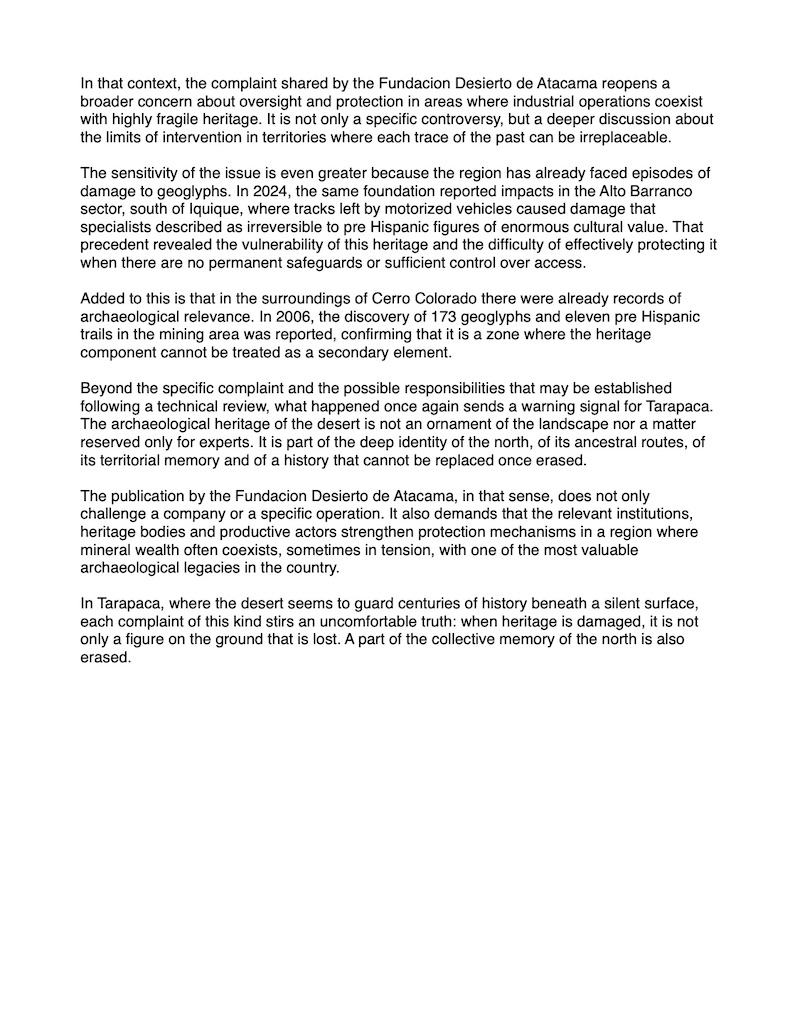 In that context, the complaint shared by the Fundacion Desierto de Atacama reopens a broader concern about oversight and protection in areas where industrial operations coexist with highly fragile heritage. It is not only a specific controversy, but a deeper discussion about the limits of intervention in territories where each trace of the past can be irreplaceable.

The sensitivity of the issue is even greater because the region has already faced episodes of damage to geoglyphs. In 2024, the same foundation reported impacts in the Alto Barranco sector, south of Iquique, where tracks left by motorized vehicles caused damage that specialists described as irreversible to pre Hispanic figures of enormous cultural value. That precedent revealed the vulnerability of this heritage and the difficulty of effectively protecting it when there are no permanent safeguards or sufficient control over access.

Added to this is that in the surroundings of Cerro Colorado there were already records of archaeological relevance. In 2006, the discovery of 173 geoglyphs and eleven pre Hispanic trails in the mining area was reported, confirming that it is a zone where the heritage component cannot be treated as a secondary element.

Beyond the specific complaint and the possible responsibilities that may be established following a technical review, what happened once again sends a warning signal for Tarapaca. The archaeological heritage of the desert is not an ornament of the landscape nor a matter reserved only for experts. It is part of the deep identity of the north, of its ancestral routes, of its territorial memory and of a history that cannot be replaced once erased.

The publication by the Fundacion Desierto de Atacama, in that sense, does not only challenge a company or a specific operation. It also demands that the relevant institutions, heritage bodies and productive actors strengthen protection mechanisms in a region where mineral wealth often coexists, sometimes in tension, with one of the most valuable archaeological legacies in the country.

In Tarapaca, where the desert seems to guard centuries of history beneath a silent surface, each complaint of this kind stirs an uncomfortable truth: when heritage is damaged, it is not only a figure on the ground that is lost. A part of the collective memory of the north is also erased.